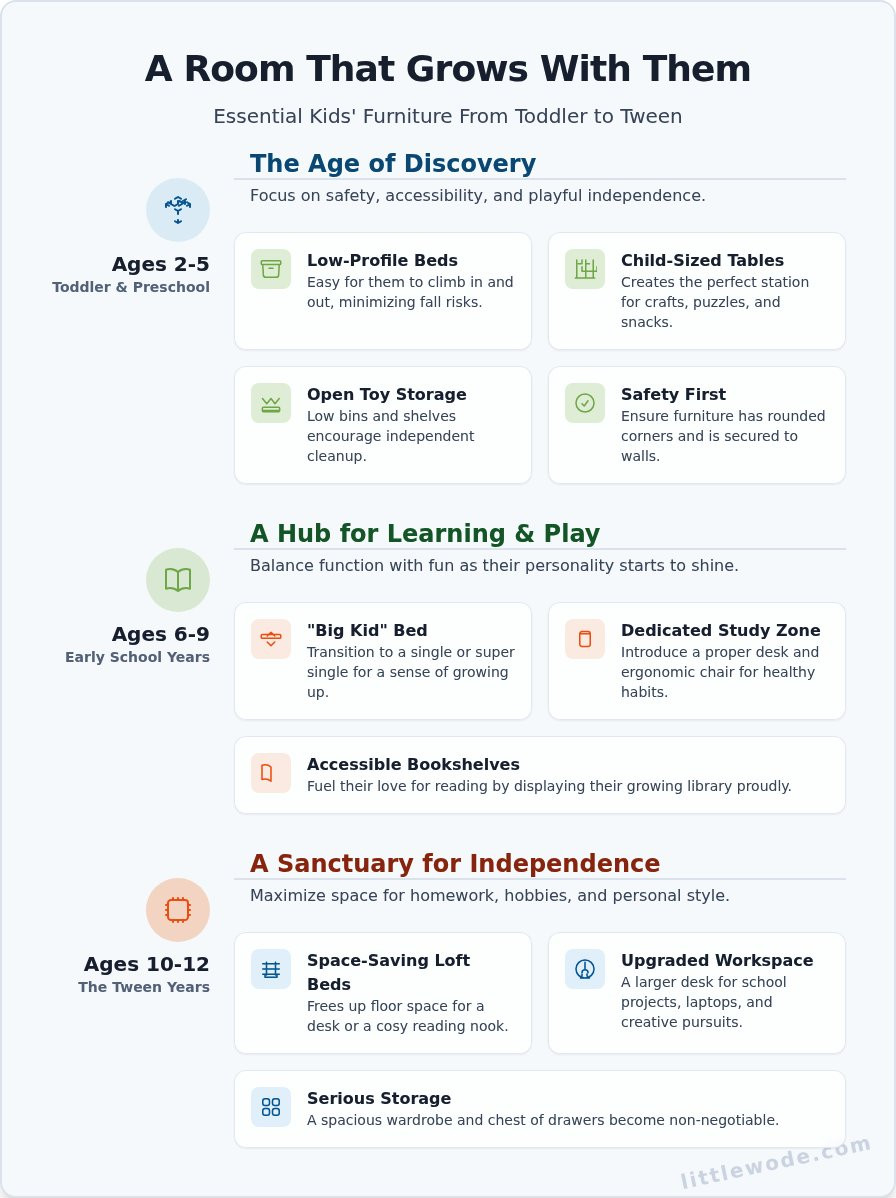 A Room That Grows With Them

Essential Kids' Furniture From Toddler to Tween

The Age of Discovery

Focus on safety, accessibility, and playful independence.

Ages 2-5
Toddler & Preschool

Low-Profile Beds
Easy for them to climb in and out, minimizing fall risks.

Child-Sized Tables
Creates the perfect station for crafts, puzzles, and snacks.

Open Toy Storage
Low bins and shelves encourage independent cleanup.

Safety First
Ensure furniture has rounded corners and is secured to walls.

A Hub for Learning & Play

Balance function with fun as their personality starts to shine.

Ages 6-9
Early School Years

"Big Kid" Bed
Transition to a single or super single for a sense of growing up.

Dedicated Study Zone
Introduce a proper desk and ergonomic chair for healthy habits.

Accessible Bookshelves
Fuel their love for reading by displaying their growing library proudly.

A Sanctuary for Independence

Maximize space for homework, hobbies, and personal style.

Ages 10-12
The Tween Years

Space-Saving Loft Beds
Frees up floor space for a desk or a cosy reading nook.

Upgraded Workspace
A larger desk for school projects, laptops, and creative pursuits.

Serious Storage
A spacious wardrobe and chest of drawers become non-negotiable.

littlewode.com